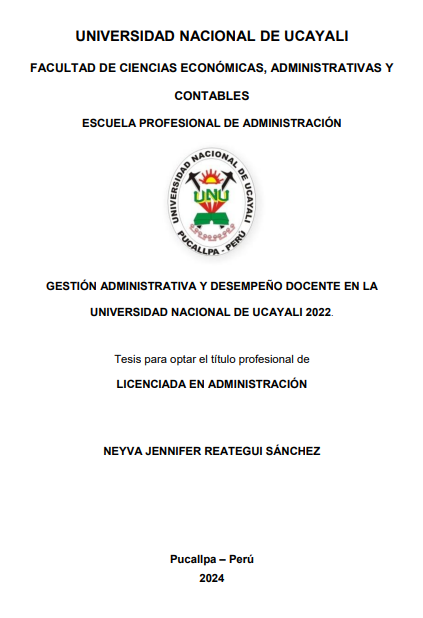 UNIVERSIDAD NACIONAL DE UCAYALI

FACULTAD DE CIENCIAS ECONÓMICAS, ADMINISTRATIVAS Y CONTABLES

ESCUELA PROFESIONAL DE ADMINISTRACIÓN

UNIVERSIDAD NACIONAL DE UCAYALI
UNU
PUCALLPA - PERÚ

GESTIÓN ADMINISTRATIVA Y DESEMPEÑO DOCENTE EN LA UNIVERSIDAD NACIONAL DE UCAYALI 2022.

Tesis para optar el título profesional de

LICENCIADA EN ADMINISTRACIÓN

NEYVA JENNIFER REATEGUI SÁNCHEZ

Pucallpa – Perú

2024